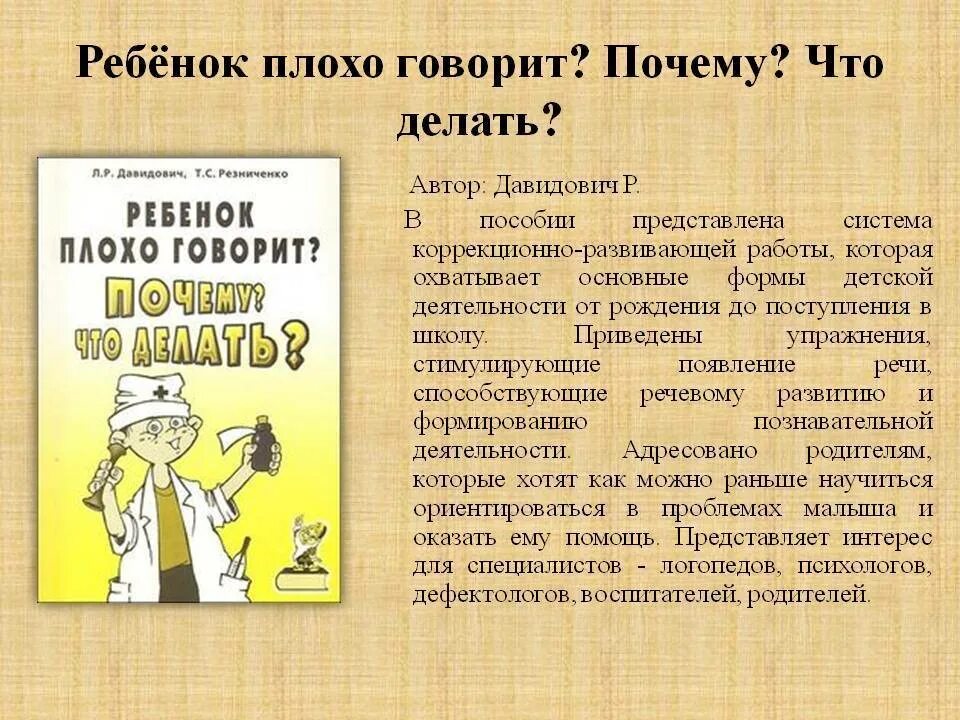 Ребёнок плохо говорит? Почему? Что делать?

Л.Р. Давидович, Т.С. Резниченко

РЕБЕНОК ПЛОХО ГОВОРИТ? ПОЧЕМУ? ЧТО ДЕЛАТЬ?

Автор: Давидович Р.

В пособии представлена система коррекционно-развивающей работы, которая охватывает основные формы детской деятельности от рождения до поступления в школу. Приведены упражнения, стимулирующие появление речи, способствующие речевому развитию и формированию познавательной деятельности. Адресовано родителям, которые хотят как можно раньше научиться ориентироваться в проблемах малыша и оказать ему помощь. Представляет интерес для специалистов - логопедов, психологов, дефектологов, воспитателей, родителей.